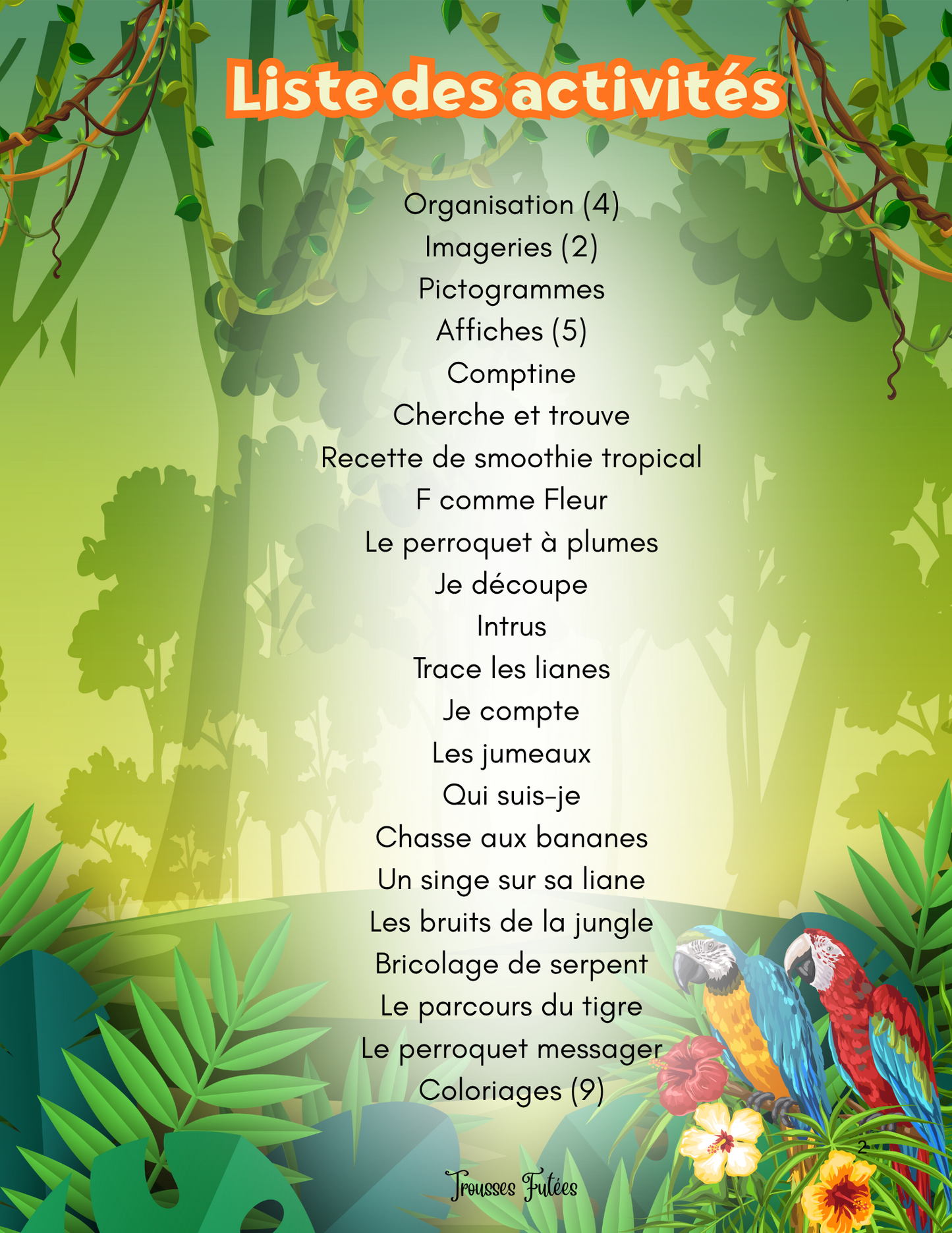 Liste des activités

Organisation (4)
Imageries (2)
Pictogrammes
Affiches (5)
Comptine
Cherche et trouve
Recette de smoothie tropical
F comme Fleur
Le perroquet à plumes
Je découpe
Intrus
Trace les lianes
Je compte
Les jumeaux
Qui suis-je
Chasse aux bananes
Un singe sur sa liane
Les bruits de la jungle
Bricolage de serpent
Le parcours du tigre
Le perroquet messager
Coloriages (9)

2

Trousses Futées